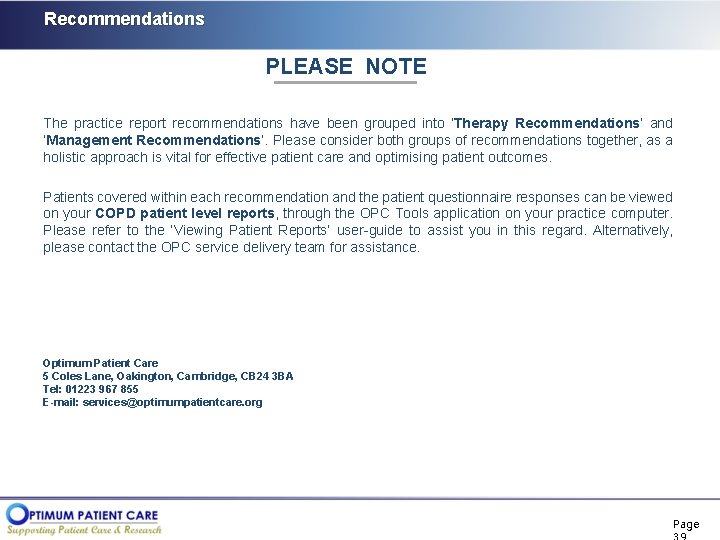 Recommendations

PLEASE NOTE

The practice report recommendations have been grouped into 'Therapy Recommendations' and 'Management Recommendations'. Please consider both groups of recommendations together, as a holistic approach is vital for effective patient care and optimising patient outcomes.

Patients covered within each recommendation and the patient questionnaire responses can be viewed on your COPD patient level reports, through the OPC Tools application on your practice computer. Please refer to the 'Viewing Patient Reports' user-guide to assist you in this regard. Alternatively, please contact the OPC service delivery team for assistance.

Optimum Patient Care
5 Coles Lane, Oakington, Cambridge, CB24 3BA
Tel: 01223 967 855
E-mail: services@optimumpatientcare.org

OPTIMUM PATIENT CARE
Supporting Patient Care & Research

Page 39